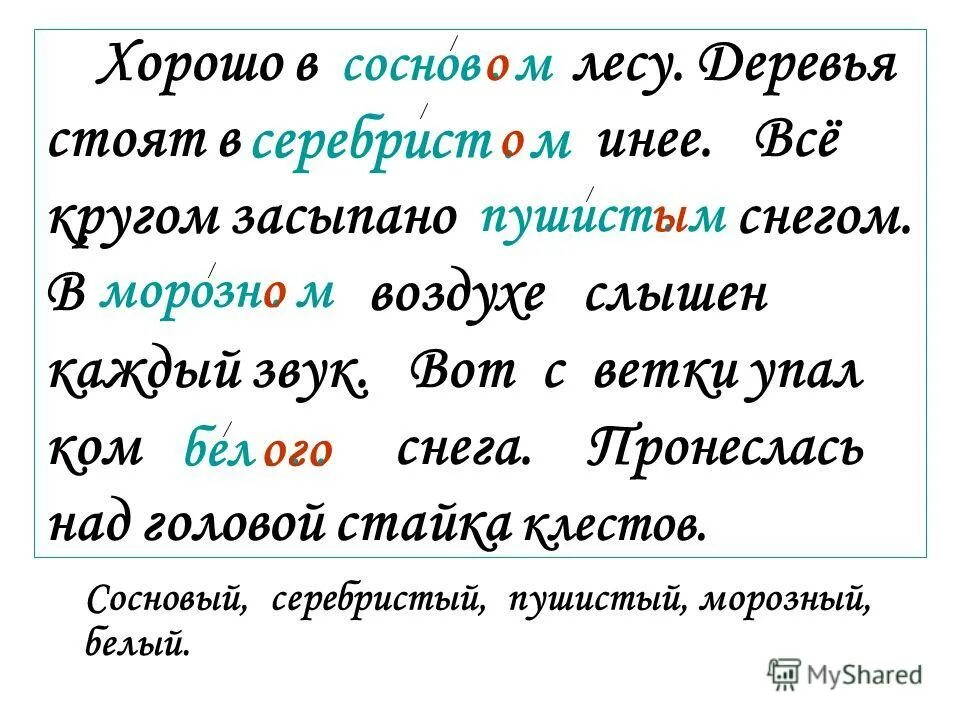 Хорошо в сосновом лесу. Деревья стоят в серебристом инее. Всё кругом засыпано пушистым снегом. В морозном воздухе слышен каждый звук. Вот с ветки упал ком белого снега. Пронеслась над головой стайка клестов.

Сосновый, серебристый, пушистый, морозный, белый.

MyShared